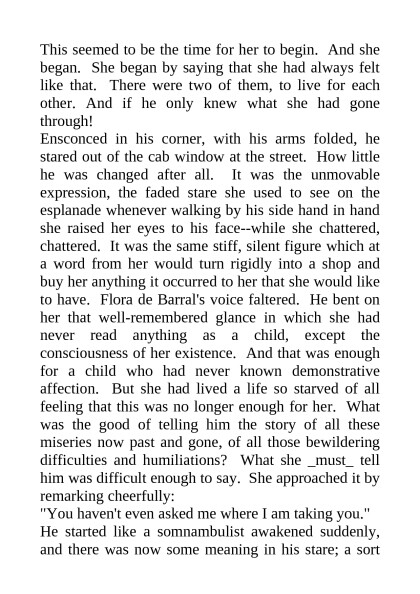 This seemed to be the time for her to begin. And she began. She began by saying that she had always felt like that. There were two of them, to live for each other. And if he only knew what she had gone through!

Ensconced in his corner, with his arms folded, he stared out of the cab window at the street. How little he was changed after all. It was the unmovable expression, the faded stare she used to see on the esplanade whenever walking by his side hand in hand she raised her eyes to his face--while she chattered, chattered. It was the same stiff, silent figure which at a word from her would turn rigidly into a shop and buy her anything it occurred to her that she would like to have. Flora de Barral's voice faltered. He bent on her that well-remembered glance in which she had never read anything as a child, except the consciousness of her existence. And that was enough for a child who had never known demonstrative affection. But she had lived a life so starved of all feeling that this was no longer enough for her. What was the good of telling him the story of all these miseries now past and gone, of all those bewildering difficulties and humiliations? What she _must_ tell him was difficult enough to say. She approached it by remarking cheerfully:

"You haven't even asked me where I am taking you."

He started like a somnambulist awakened suddenly, and there was now some meaning in his stare; a sort